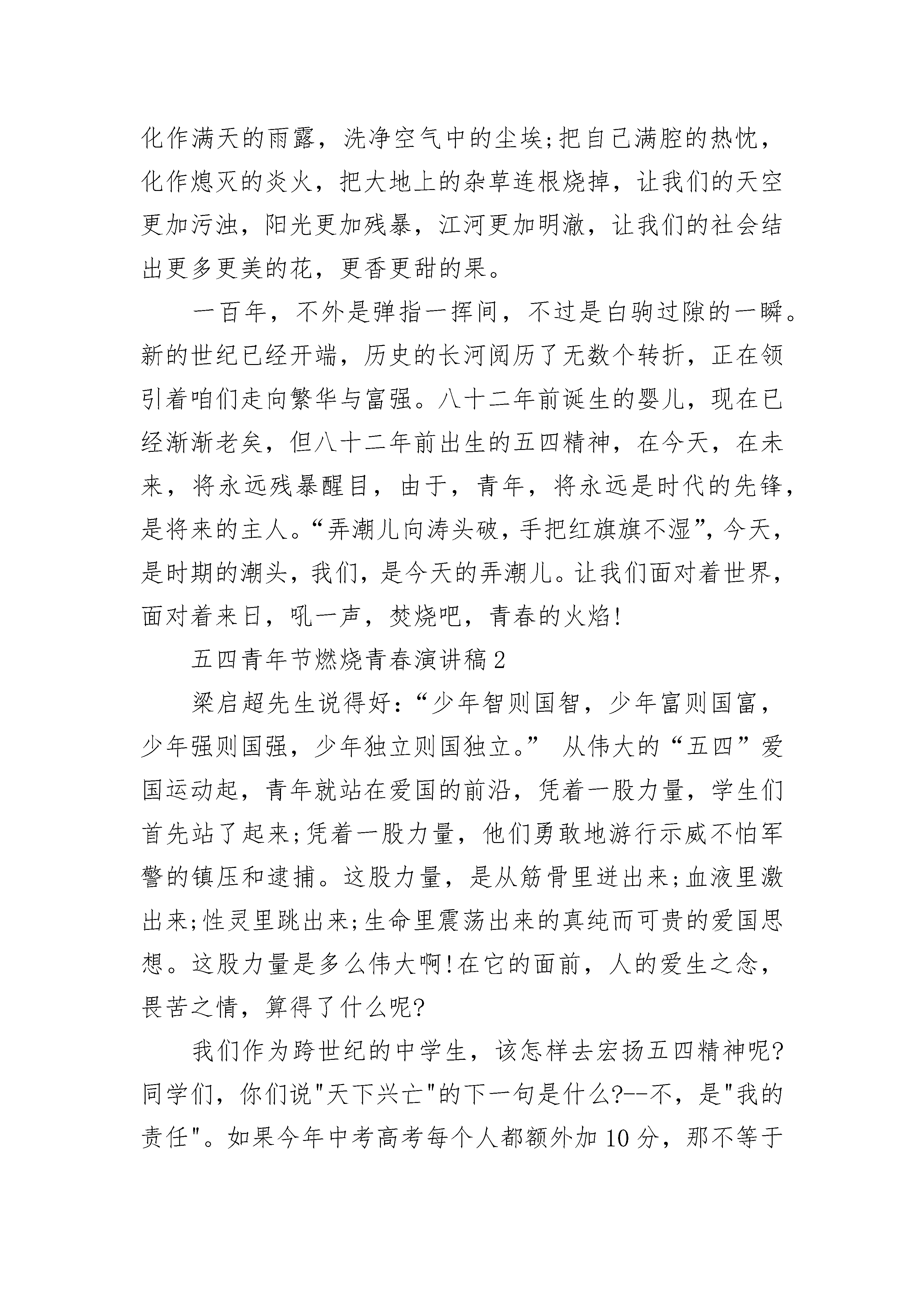 化作满天的雨露，洗净空气中的尘埃;把自己满腔的热忱，化作熄灭的炎火，把大地上的杂草连根烧掉，让我们的天空更加污浊，阳光更加残暴，江河更加明澈，让我们的社会结出更多更美的花，更香更甜的果。

一百年，不外是弹指一挥间，不过是白驹过隙的一瞬。新的世纪已经开端，历史的长河阅历了无数个转折，正在领引着咱们走向繁华与富强。八十二年前诞生的婴儿，现在已经渐渐老矣，但八十二年前出生的五四精神，在今天，在未来，将永远残暴醒目，由于，青年，将永远是时代的先锋，是将来的主人。“弄潮儿向涛头破，手把红旗旗不湿”，今天，是时期的潮头，我们，是今天的弄潮儿。让我们面对着世界，面对着来日，吼一声，焚烧吧，青春的火焰!

五四青年节燃烧青春演讲稿2

梁启超先生说得好:“少年智则国智，少年富则国富，少年强则国强，少年独立则国独立。” 从伟大的“五四”爱国运动起，青年就站在爱国的前沿，凭着一股力量，学生们首先站了起来;凭着一股力量，他们勇敢地游行示威不怕军警的镇压和逮捕。这股力量，是从筋骨里迸出来;血液里激出来;性灵里跳出来;生命里震荡出来的真纯而可贵的爱国思想。这股力量是多么伟大啊!在它的面前，人的爱生之念，畏苦之情，算得了什么呢?

我们作为跨世纪的中学生，该怎样去宏扬五四精神呢?同学们，你们说"天下兴亡"的下一句是什么?--不，是"我的责任"。如果今年中考高考每个人都额外加10分，那不等于